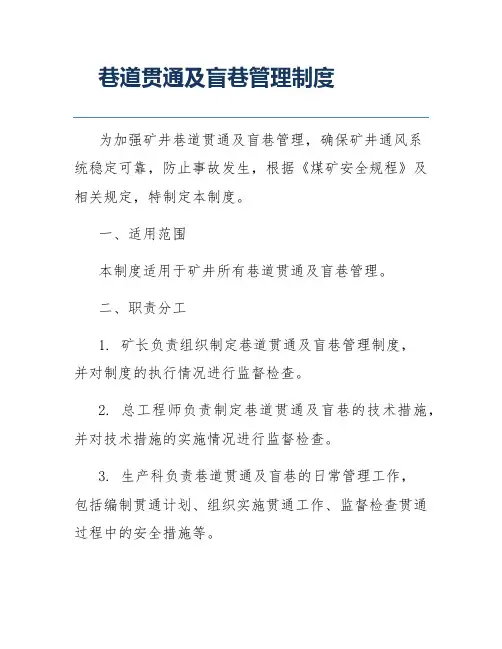 巷道贯通及盲巷管理制度

为加强矿井巷道贯通及盲巷管理，确保矿井通风系统稳定可靠，防止事故发生，根据《煤矿安全规程》及相关规定，特制定本制度。

一、适用范围

本制度适用于矿井所有巷道贯通及盲巷管理。

二、职责分工

1. 矿长负责组织制定巷道贯通及盲巷管理制度，并对制度的执行情况进行监督检查。

2. 总工程师负责制定巷道贯通及盲巷的技术措施，并对技术措施的实施情况进行监督检查。

3. 生产科负责巷道贯通及盲巷的日常管理工作，包括编制贯通计划、组织实施贯通工作、监督检查贯通过程中的安全措施等。